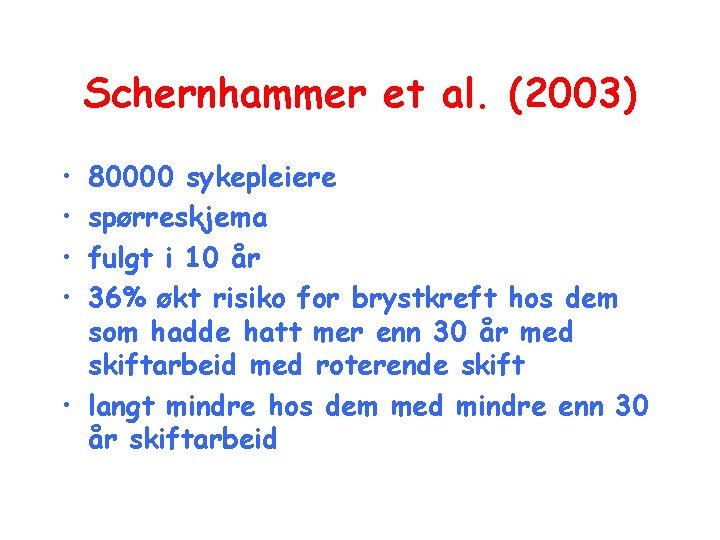 Schernhammer et al. (2003)

• 80000 sykepleiere
• spørreskjema
• fulgt i 10 år
• 36% økt risiko for brystkreft hos dem som hadde hatt mer enn 30 år med skiftarbeid med roterende skift
• langt mindre hos dem med mindre enn 30 år skiftarbeid